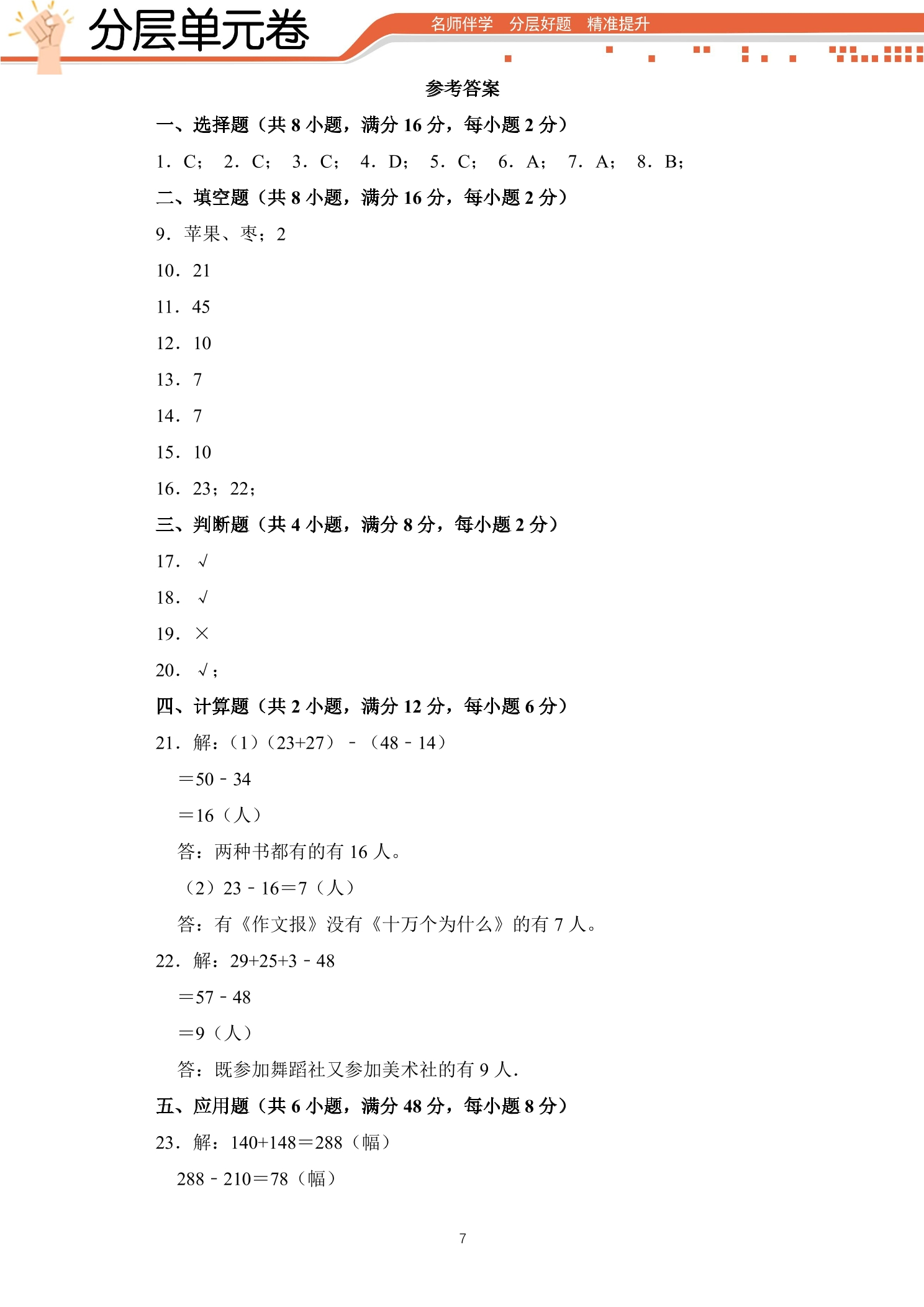 分层单元卷

名师伴学 分层好题 精准提升

参考答案

一、选择题（共8小题，满分16分，每小题2分）

1．C； 2．C； 3．C； 4．D； 5．C； 6．A； 7．A； 8．B；

二、填空题（共8小题，满分16分，每小题2分）

9．苹果、枣；2

10．21

11．45

12．10

13．7

14．7

15．10

16．23；22；

三、判断题（共4小题，满分8分，每小题2分）

17．√

18．√

19．×

20．√；

四、计算题（共2小题，满分12分，每小题6分）

21．解：（1）（23+27）－（48－14）

＝50－34

＝16（人）

答：两种书都有的有16人。

（2）23－16＝7（人）

答：有《作文报》没有《十万个为什么》的有7人。

22．解：29+25+3－48

＝57－48

＝9（人）

答：既参加舞蹈社又参加美术社的有9人．

五、应用题（共6小题，满分48分，每小题8分）

23．解：140+148＝288（幅）

288－210＝78（幅）

7